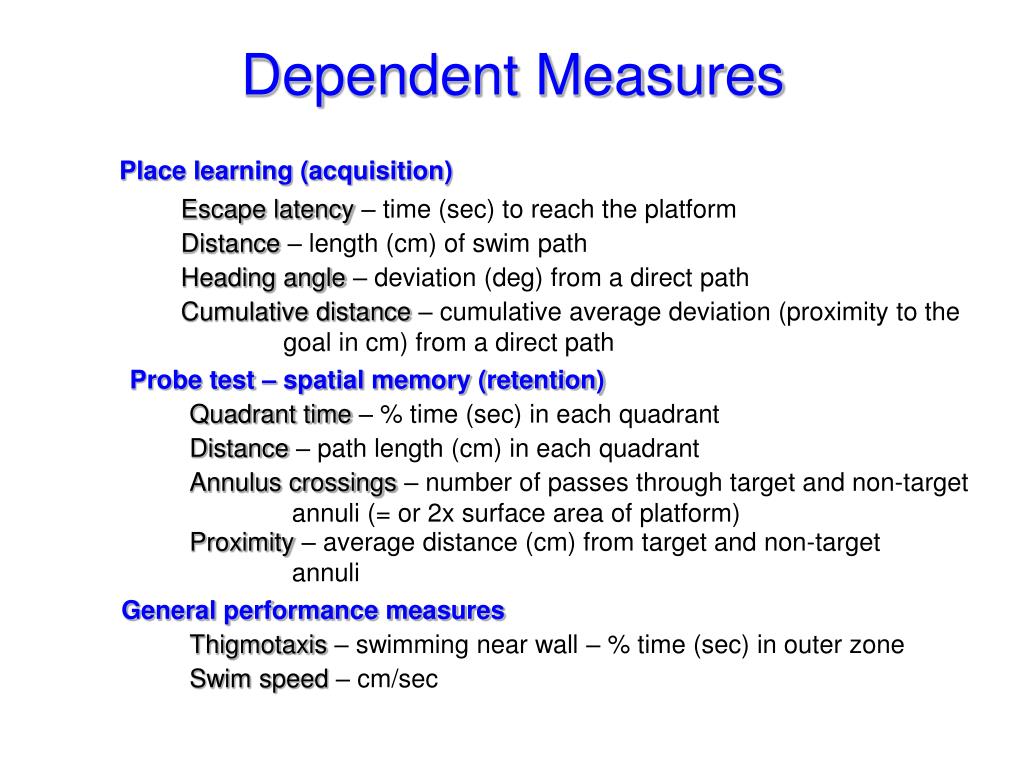 Dependent Measures

Place learning (acquisition)

Escape latency – time (sec) to reach the platform

Distance – length (cm) of swim path

Heading angle – deviation (deg) from a direct path

Cumulative distance – cumulative average deviation (proximity to the goal in cm) from a direct path

Probe test – spatial memory (retention)

Quadrant time – % time (sec) in each quadrant

Distance – path length (cm) in each quadrant

Annulus crossings – number of passes through target and non-target annuli (= or 2x surface area of platform)

Proximity – average distance (cm) from target and non-target annuli

General performance measures

Thigmotaxis – swimming near wall – % time (sec) in outer zone

Swim speed – cm/sec